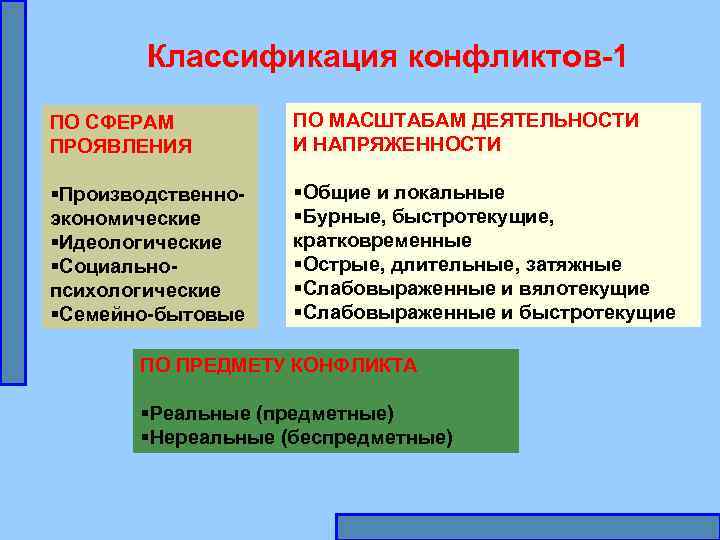 Классификация конфликтов-1

ПО СФЕРАМ ПРОЯВЛЕНИЯ

▪Производственно-экономические
▪Идеологические
▪Социально-психологические
▪Семейно-бытовые

ПО МАСШТАБАМ ДЕЯТЕЛЬНОСТИ И НАПРЯЖЕННОСТИ

▪Общие и локальные
▪Бурные, быстротекущие, кратковременные
▪Острые, длительные, затяжные
▪Слабовыраженные и вялотекущие
▪Слабовыраженные и быстротекущие

ПО ПРЕДМЕТУ КОНФЛИКТА

▪Реальные (предметные)
▪Нереальные (беспредметные)